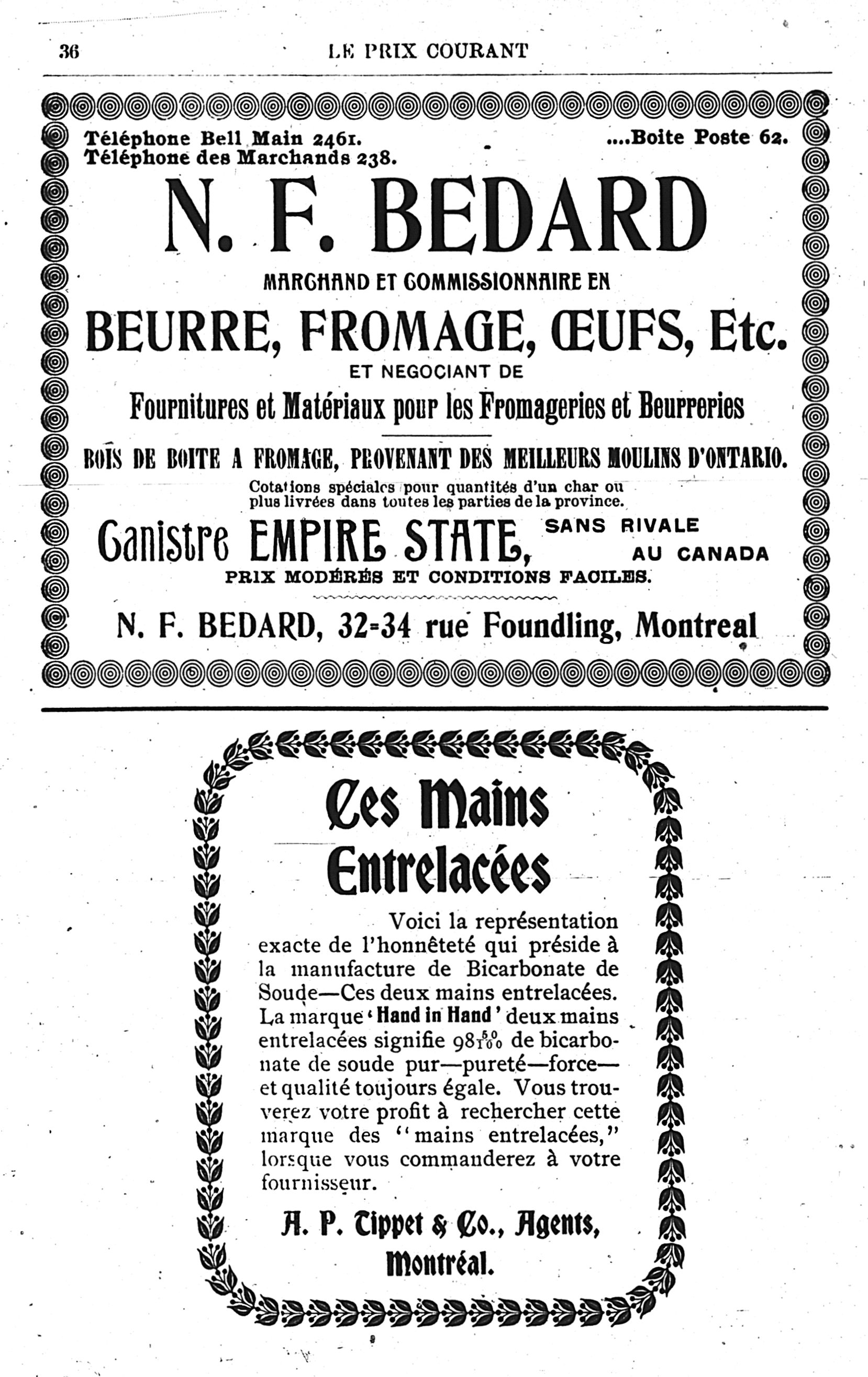 36 LE PRIX COURANT

Téléphone Bell Main 2461.
Téléphone des Marchands 238.
....Boite Poste 62.

N. F. BEDARD

MARCHAND ET COMMISSIONNAIRE EN

BEURRE, FROMAGE, ŒUFS, Etc.

ET NEGOCIANT DE

Fournitures et Matériaux pour les Fromageries et Beurreries

BOIS DE BOITE A FROMAGE, PROVENANT DES MEILLEURS MOULINS D'ONTARIO.

Cotations spéciales pour quantités d'un char ou plus livrées dans toutes les parties de la province.

Canistre EMPIRE STATE, SANS RIVALE AU CANADA

PRIX MODÉRÉS ET CONDITIONS FACILES.

N. F. BEDARD, 32-34 rue Foundling, Montreal

Ces Mains Entrelacées

Voici la représentation exacte de l'honnêteté qui préside à la manufacture de Bicarbonate de Soude—Ces deux mains entrelacées. La marque 'Hand in Hand' deux mains entrelacées signifie $98\frac{50}{100}$ de bicarbonate de soude pur—pureté—force—et qualité toujours égale. Vous trouverez votre profit à rechercher cette marque des "mains entrelacées," lorsque vous commanderez à votre fournisseur.

A. P. Tippet & Co., Agents, Montréal.